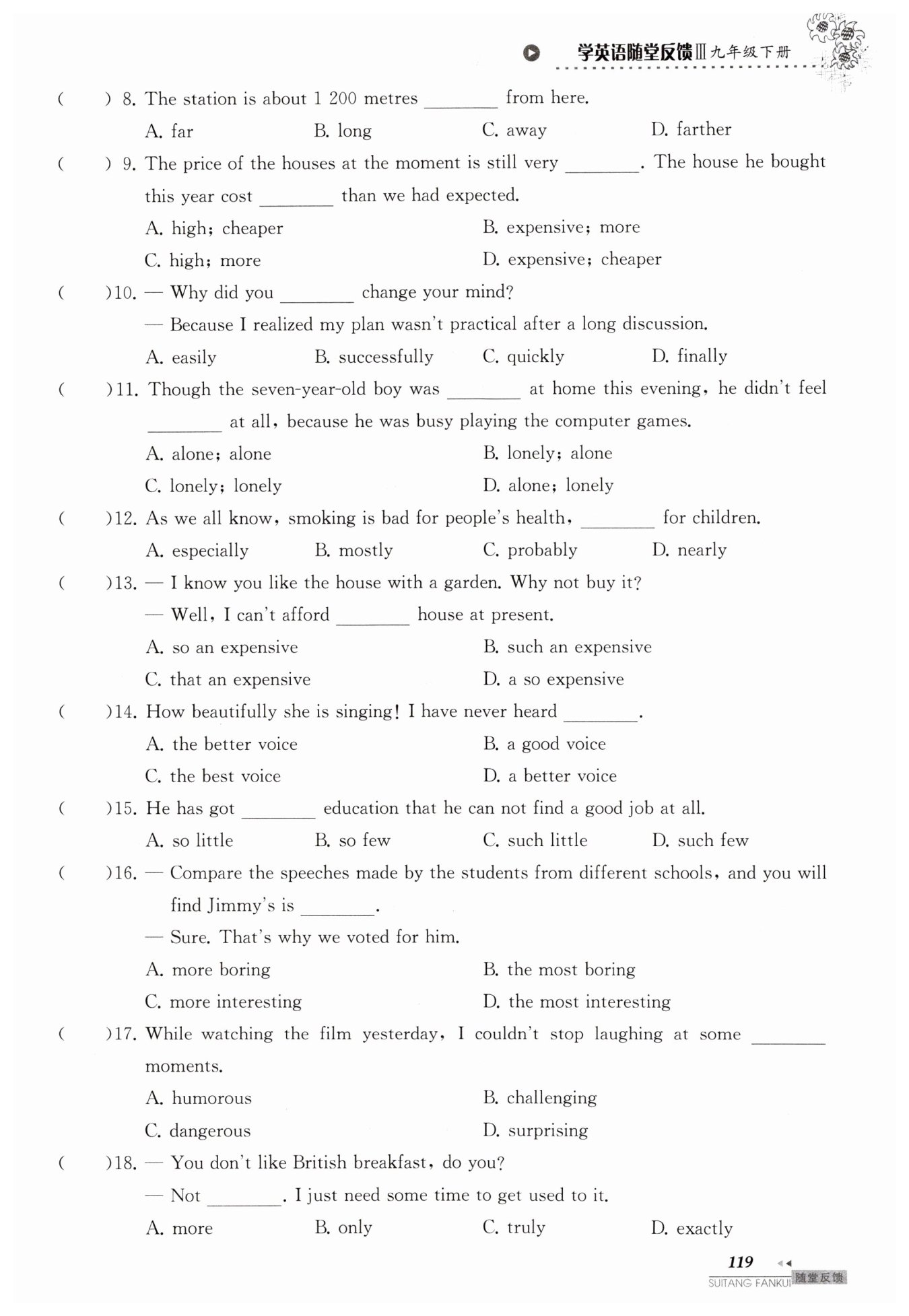 学英语随堂反馈Ⅲ九年级下册

(　　) 8. The station is about 1 200 metres ________ from here.
A. far　　B. long　　C. away　　D. farther

(　　) 9. The price of the houses at the moment is still very ________. The house he bought this year cost ________ than we had expected.
A. high; cheaper　　B. expensive; more
C. high; more　　D. expensive; cheaper

(　　)10. — Why did you ________ change your mind?
— Because I realized my plan wasn't practical after a long discussion.
A. easily　　B. successfully　　C. quickly　　D. finally

(　　)11. Though the seven-year-old boy was ________ at home this evening, he didn't feel ________ at all, because he was busy playing the computer games.
A. alone; alone　　B. lonely; alone
C. lonely; lonely　　D. alone; lonely

(　　)12. As we all know, smoking is bad for people's health, ________ for children.
A. especially　　B. mostly　　C. probably　　D. nearly

(　　)13. — I know you like the house with a garden. Why not buy it?
— Well, I can't afford ________ house at present.
A. so an expensive　　B. such an expensive
C. that an expensive　　D. a so expensive

(　　)14. How beautifully she is singing! I have never heard ________.
A. the better voice　　B. a good voice
C. the best voice　　D. a better voice

(　　)15. He has got ________ education that he can not find a good job at all.
A. so little　　B. so few　　C. such little　　D. such few

(　　)16. — Compare the speeches made by the students from different schools, and you will find Jimmy's is ________.
— Sure. That's why we voted for him.
A. more boring　　B. the most boring
C. more interesting　　D. the most interesting

(　　)17. While watching the film yesterday, I couldn't stop laughing at some ________ moments.
A. humorous　　B. challenging
C. dangerous　　D. surprising

(　　)18. — You don't like British breakfast, do you?
— Not ________. I just need some time to get used to it.
A. more　　B. only　　C. truly　　D. exactly

119
SUITANG FANKUI 随堂反馈